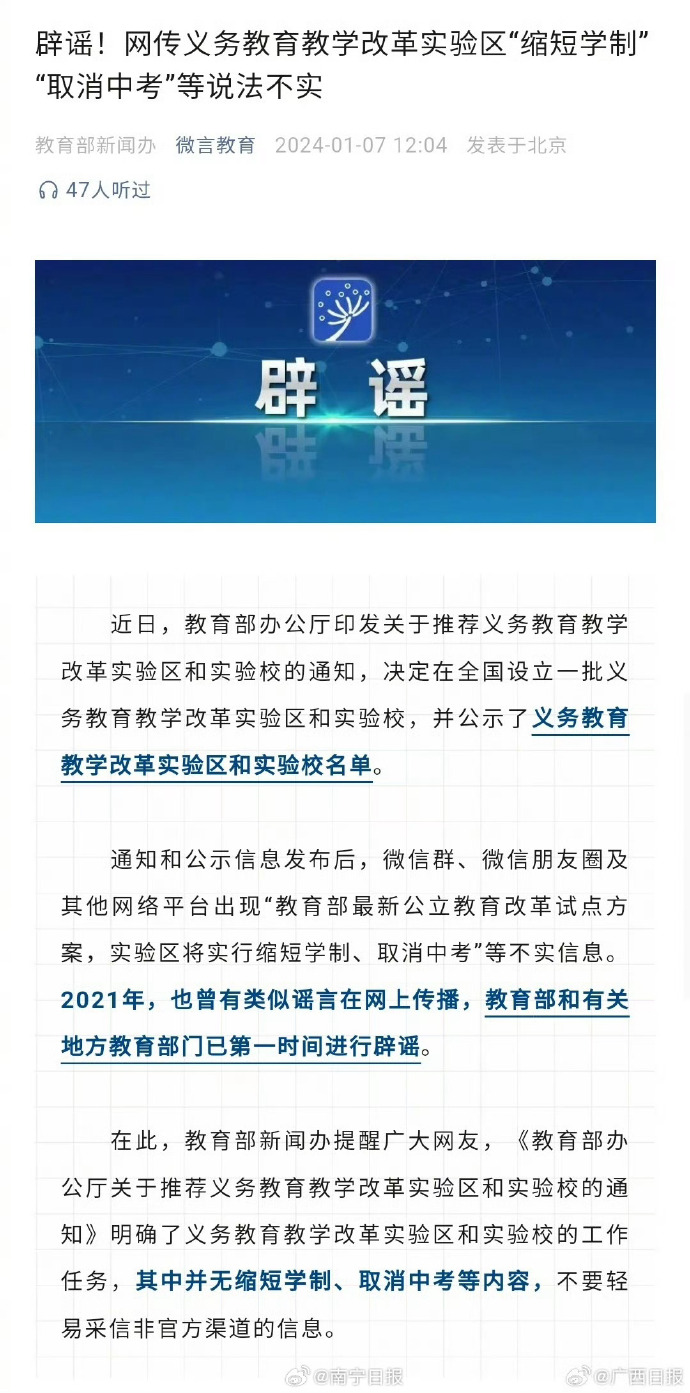 辟谣！网传义务教育教学改革实验区“缩短学制”“取消中考”等说法不实

教育部新闻办 微言教育 2024-01-07 12:04 发表于北京

47人听过

辟谣

近日，教育部办公厅印发关于推荐义务教育教学改革实验区和实验校的通知，决定在全国设立一批义务教育教学改革实验区和实验校，并公示了义务教育教学改革实验区和实验校名单。

通知和公示信息发布后，微信群、微信朋友圈及其他网络平台出现“教育部最新公立教育改革试点方案，实验区将实行缩短学制、取消中考”等不实信息。2021年，也曾有类似谣言在网上传播，教育部和有关地方教育部门已第一时间进行辟谣。

在此，教育部新闻办提醒广大网友，《教育部办公厅关于推荐义务教育教学改革实验区和实验校的通知》明确了义务教育教学改革实验区和实验校的工作任务，其中并无缩短学制、取消中考等内容，不要轻易采信非官方渠道的信息。

@南宁日报 @广西日报